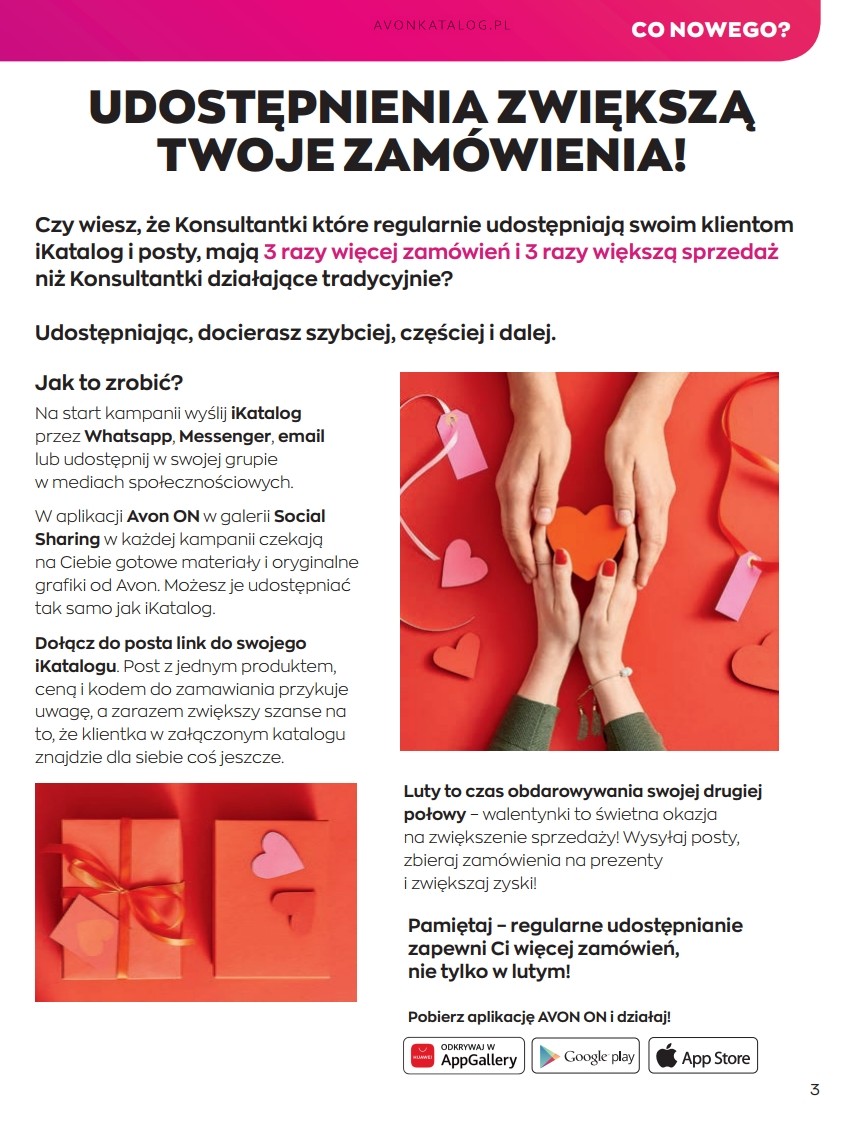 AVONKATALOG.PL

CO NOWEGO?

UDOSTĘPNIENIA ZWIĘKSZĄ TWOJE ZAMÓWIENIA!

Czy wiesz, że Konsultantki które regularnie udostępniają swoim klientom iKatalog i posty, mają 3 razy więcej zamówień i 3 razy większą sprzedaż niż Konsultantki działające tradycyjnie?

Udostępniając, docierasz szybciej, częściej i dalej.

Jak to zrobić?

Na start kampanii wyślij iKatalog przez Whatsapp, Messenger, email lub udostępnij w swojej grupie w mediach społecznościowych.

W aplikacji Avon ON w galerii Social Sharing w każdej kampanii czekają na Ciebie gotowe materiały i oryginalne grafiki od Avon. Możesz je udostępniać tak samo jak iKatalog.

Dołącz do posta link do swojego iKatalogu. Post z jednym produktem, ceną i kodem do zamawiania przykuje uwagę, a zarazem zwiększy szanse na to, że klientka w załączonym katalogu znajdzie dla siebie coś jeszcze.

Luty to czas obdarowywania swojej drugiej połowy – walentynki to świetna okazja na zwiększenie sprzedaży! Wysyłaj posty, zbieraj zamówienia na prezenty i zwiększaj zyski!

Pamiętaj – regularne udostępnianie zapewni Ci więcej zamówień, nie tylko w lutym!

Pobierz aplikację AVON ON i działaj!

HUAWEI ODKRYWAJ W AppGallery

Google play

App Store

3